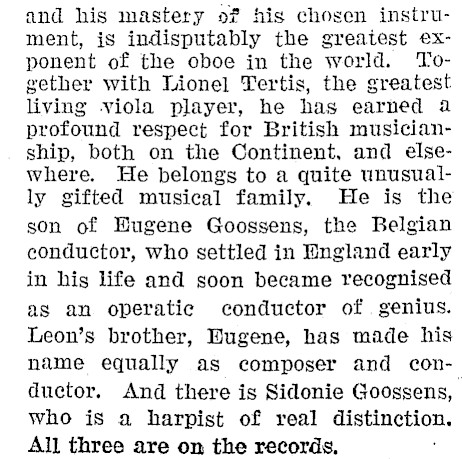 and his mastery of his chosen instrument, is indisputably the greatest exponent of the oboe in the world. Together with Lionel Tertis, the greatest living viola player, he has earned a profound respect for British musicianship, both on the Continent, and elsewhere. He belongs to a quite unusually gifted musical family. He is the son of Eugene Goossens, the Belgian conductor, who settled in England early in his life and soon became recognised as an operatic conductor of genius. Leon's brother, Eugene, has made his name equally as composer and conductor. And there is Sidonie Goossens, who is a harpist of real distinction. All three are on the records.